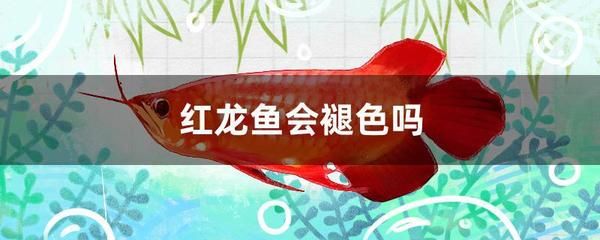 红龙鱼会褪色吗